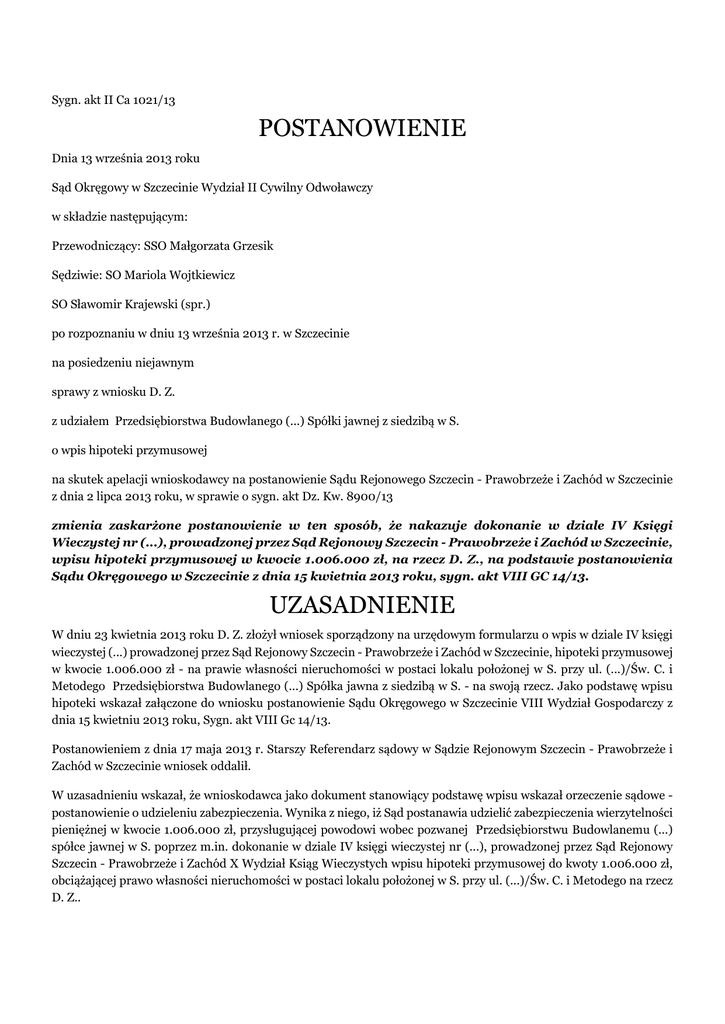 Sygn. akt II Ca 1021/13

POSTANOWIENIE

Dnia 13 września 2013 roku

Sąd Okręgowy w Szczecinie Wydział II Cywilny Odwoławczy

w składzie następującym:

Przewodniczący: SSO Małgorzata Grzesik

Sędziwie: SO Mariola Wojtkiewicz

SO Sławomir Krajewski (spr.)

po rozpoznaniu w dniu 13 września 2013 r. w Szczecinie

na posiedzeniu niejawnym

sprawy z wniosku D. Z.

z udziałem Przedsiębiorstwa Budowlanego (...) Spółki jawnej z siedzibą w S.

o wpis hipoteki przymusowej

na skutek apelacji wnioskodawcy na postanowienie Sądu Rejonowego Szczecin - Prawobrzeże i Zachód w Szczecinie z dnia 2 lipca 2013 roku, w sprawie o sygn. akt Dz. Kw. 8900/13

zmienia zaskarżone postanowienie w ten sposób, że nakazuje dokonanie w dziale IV Księgi Wieczystej nr (...), prowadzonej przez Sąd Rejonowy Szczecin - Prawobrzeże i Zachód w Szczecinie, wpisu hipoteki przymusowej w kwocie 1.006.000 zł, na rzecz D. Z., na podstawie postanowienia Sądu Okręgowego w Szczecinie z dnia 15 kwietnia 2013 roku, sygn. akt VIII GC 14/13.

UZASADNIENIE

W dniu 23 kwietnia 2013 roku D. Z. złożył wniosek sporządzony na urzędowym formularzu o wpis w dziale IV księgi wieczystej (...) prowadzonej przez Sąd Rejonowy Szczecin - Prawobrzeże i Zachód w Szczecinie, hipoteki przymusowej w kwocie 1.006.000 zł - na prawie własności nieruchomości w postaci lokalu położonej w S. przy ul. (...)/Św. C. i Metodego Przedsiębiorstwa Budowlanego (...) Spółka jawna z siedzibą w S. - na swoją rzecz. Jako podstawę wpisu hipoteki wskazał załączone do wniosku postanowienie Sądu Okręgowego w Szczecinie VIII Wydział Gospodarczy z dnia 15 kwietniu 2013 roku, Sygn. akt VIII Gc 14/13.

Postanowieniem z dnia 17 maja 2013 r. Starszy Referendarz sądowy w Sądzie Rejonowym Szczecin - Prawobrzeże i Zachód w Szczecinie wniosek oddalił.

W uzasadnieniu wskazał, że wnioskodawca jako dokument stanowiący podstawę wpisu wskazał orzeczenie sądowe - postanowienie o udzieleniu zabezpieczenia. Wynika z niego, iż Sąd postanawia udzielić zabezpieczenia wierzytelności pieniężnej w kwocie 1.006.000 zł, przysługującej powodowi wobec pozwanej Przedsiębiorstwu Budowlanemu (...) spółce jawnej w S. poprzez m.in. dokonanie w dziale IV księgi wieczystej nr (...), prowadzonej przez Sąd Rejonowy Szczecin - Prawobrzeże i Zachód X Wydział Ksiąg Wieczystych wpisu hipoteki przymusowej do kwoty 1.006.000 zł, obciążającej prawo własności nieruchomości w postaci lokalu położonej w S. przy ul. (...)/Św. C. i Metodego na rzecz D. Z..